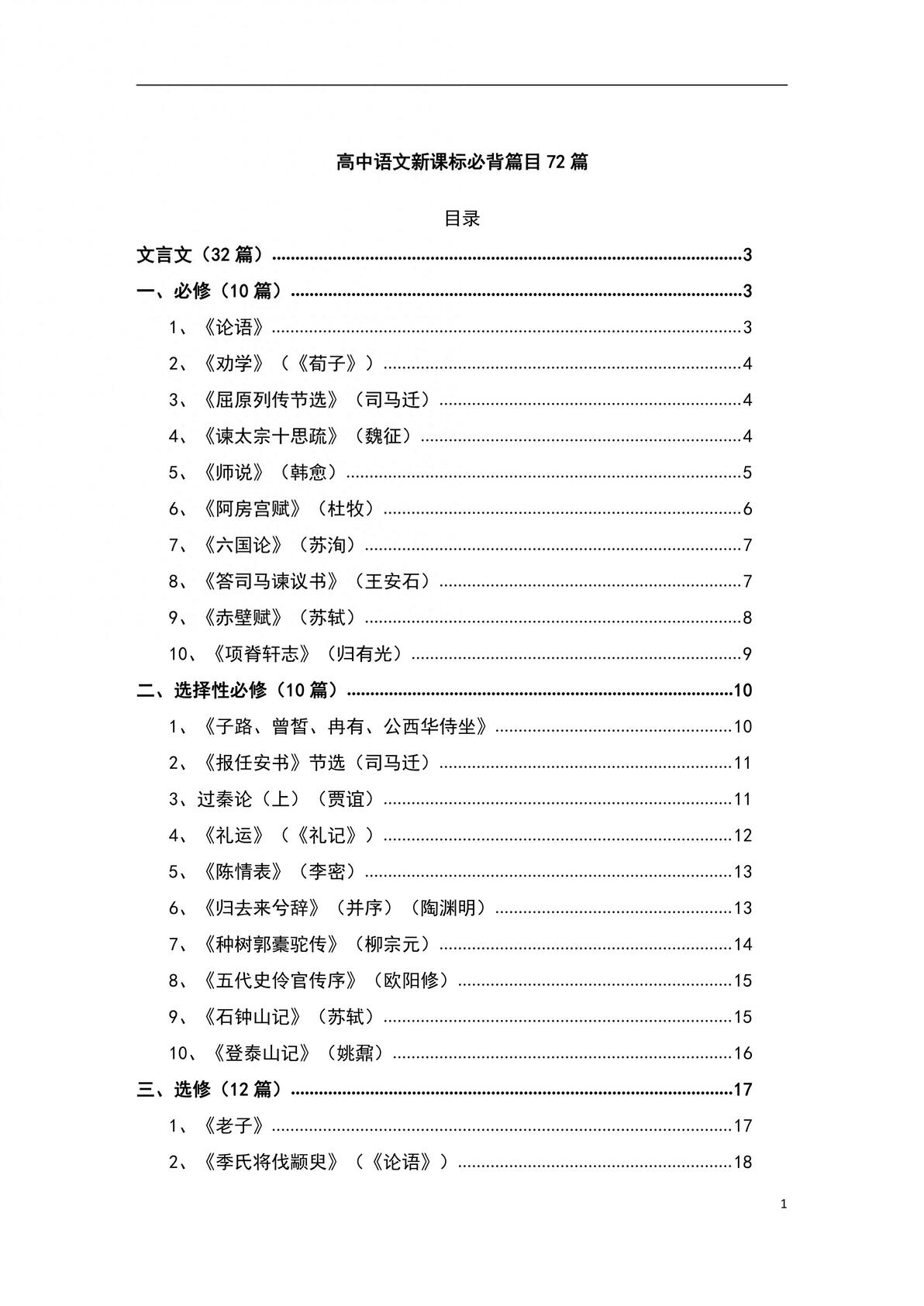 高中语文新课标必背篇目 72 篇

目录

文言文（32 篇）......3

一、必修（10 篇）......3

1、《论语》......3

2、《劝学》（《荀子》）......4

3、《屈原列传节选》（司马迁）......4

4、《谏太宗十思疏》（魏征）......4

5、《师说》（韩愈）......5

6、《阿房宫赋》（杜牧）......6

7、《六国论》（苏洵）......7

8、《答司马谏议书》（王安石）......7

9、《赤壁赋》（苏轼）......8

10、《项脊轩志》（归有光）......9

二、选择性必修（10 篇）......10

1、《子路、曾皙、冉有、公西华侍坐》......10

2、《报任安书》节选（司马迁）......11

3、过秦论（上）（贾谊）......11

4、《礼运》（《礼记》）......12

5、《陈情表》（李密）......13

6、《归去来兮辞》（并序）（陶渊明）......13

7、《种树郭橐驼传》（柳宗元）......14

8、《五代史伶官传序》（欧阳修）......15

9、《石钟山记》（苏轼）......15

10、《登泰山记》（姚鼐）......16

三、选修（12 篇）......17

1、《老子》......17

2、《季氏将伐颛臾》（《论语》）......18

1